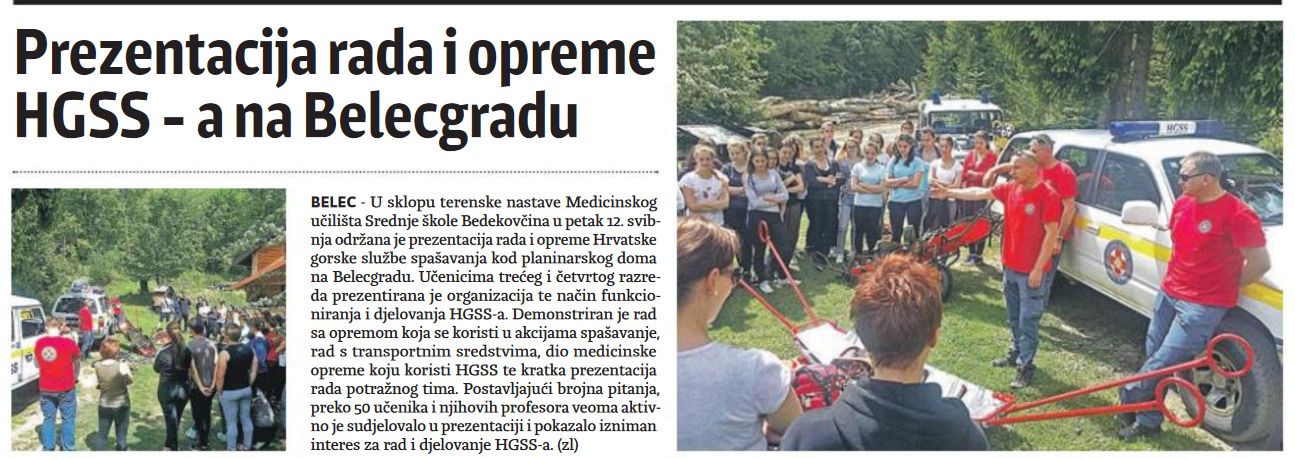 Prezentacija rada i opreme HGSS - a na Belecgradu

BELEC - U sklopu terenske nastave Medicinskog učilišta Srednje škole Bedekovčina u petak 12. svibnja održana je prezentacija rada i opreme Hrvatske gorske službe spašavanja kod planinarskog doma na Belecgradu. Učenicima trećeg i četvrtog razreda prezentirana je organizacija te način funkcioniranja i djelovanja HGSS-a. Demonstriran je rad sa opremom koja se koristi u akcijama spašavanje, rad s transportnim sredstvima, dio medicinske opreme koju koristi HGSS te kratka prezentacija rada potražnog tima. Postavljajući brojna pitanja, preko 50 učenika i njihovih profesora veoma aktivno je sudjelovalo u prezentaciji i pokazalo izniman interes za rad i djelovanje HGSS-a. (zl)

HGSS